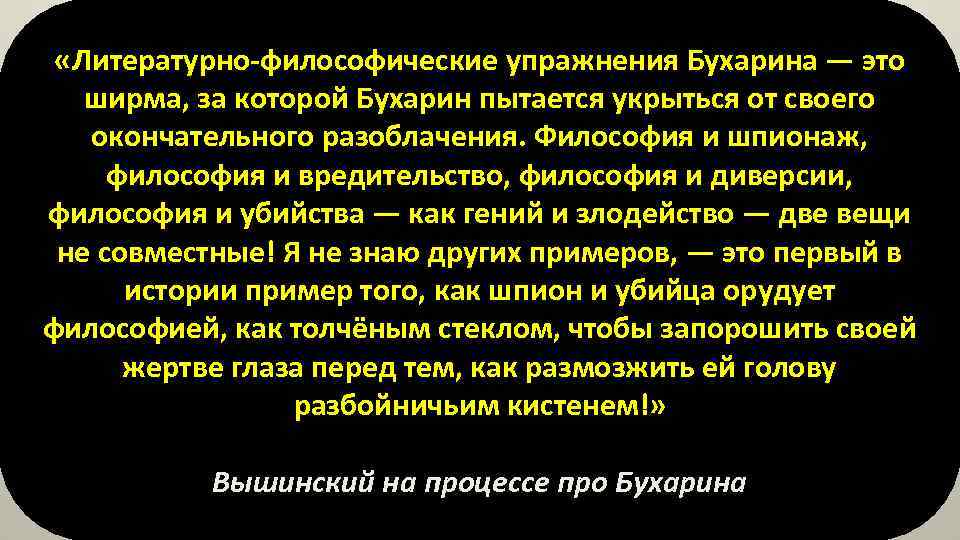 «Литературно-философические упражнения Бухарина — это ширма, за которой Бухарин пытается укрыться от своего окончательного разоблачения. Философия и шпионаж, философия и вредительство, философия и диверсии, философия и убийства — как гений и злодейство — две вещи не совместные! Я не знаю других примеров, — это первый в истории пример того, как шпион и убийца орудует философией, как толчёным стеклом, чтобы запорошить своей жертве глаза перед тем, как размозжить ей голову разбойничьим кистенем!»

Вышинский на процессе про Бухарина